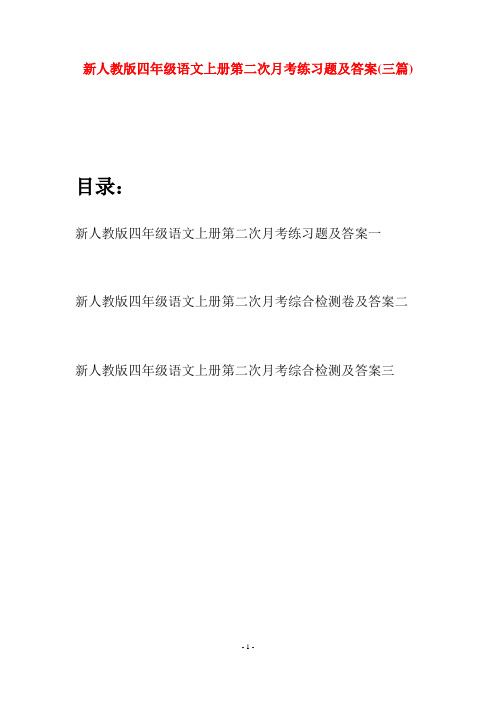 新人教版四年级语文上册第二次月考练习题及答案(三篇)

目录：

新人教版四年级语文上册第二次月考练习题及答案一

新人教版四年级语文上册第二次月考综合检测卷及答案二

新人教版四年级语文上册第二次月考综合检测及答案三

- 1 -